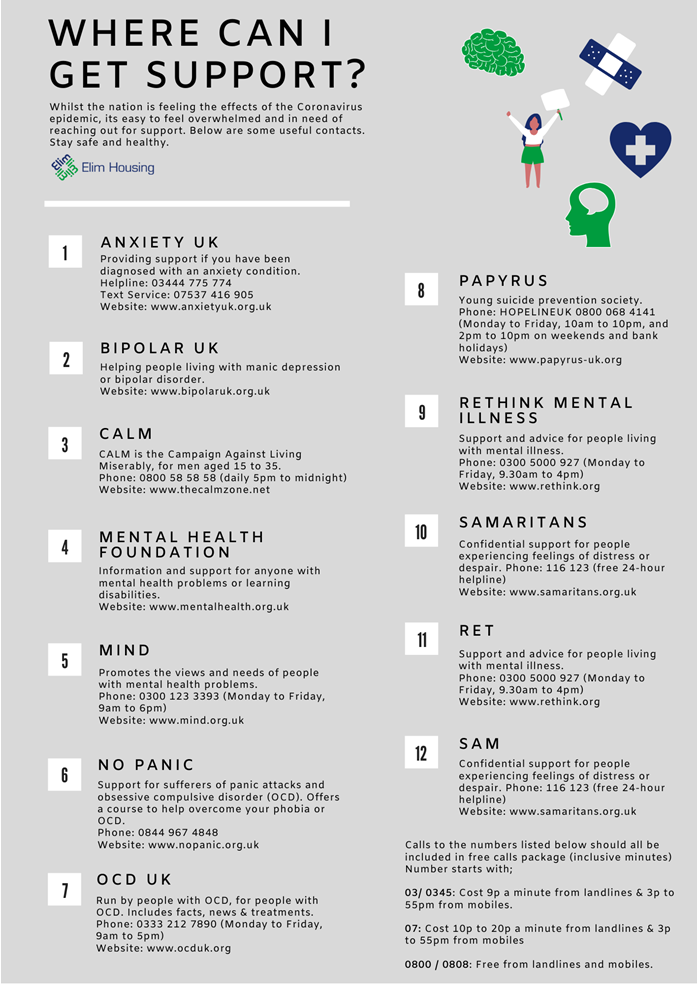 WHERE CAN I GET SUPPORT?

Whilst the nation is feeling the effects of the Coronavirus epidemic, its easy to feel overwhelmed and in need of reaching out for support. Below are some useful contacts. Stay safe and healthy.

Elim Housing

1
ANXIETY UK
Providing support if you have been diagnosed with an anxiety condition.
Helpline: 03444 775 774
Text Service: 07537 416 905
Website: www.anxietyuk.org.uk

2
BIPOLAR UK
Helping people living with manic depression or bipolar disorder.
Website: www.bipolaruk.org.uk

3
CALM
CALM is the Campaign Against Living Miserably, for men aged 15 to 35.
Phone: 0800 58 58 58 (daily 5pm to midnight)
Website: www.thecalmzone.net

4
MENTAL HEALTH FOUNDATION
Information and support for anyone with mental health problems or learning disabilities.
Website: www.mentalhealth.org.uk

5
MIND
Promotes the views and needs of people with mental health problems.
Phone: 0300 123 3393 (Monday to Friday, 9am to 6pm)
Website: www.mind.org.uk

6
NO PANIC
Support for sufferers of panic attacks and obsessive compulsive disorder (OCD). Offers a course to help overcome your phobia or OCD.
Phone: 0844 967 4848
Website: www.nopanic.org.uk

7
OCD UK
Run by people with OCD, for people with OCD. Includes facts, news & treatments.
Phone: 0333 212 7890 (Monday to Friday, 9am to 5pm)
Website: www.ocduk.org

8
PAPYRUS
Young suicide prevention society.
Phone: HOPELINEUK 0800 068 4141 (Monday to Friday, 10am to 10pm, and 2pm to 10pm on weekends and bank holidays)
Website: www.papyrus-uk.org

9
RETHINK MENTAL ILLNESS
Support and advice for people living with mental illness.
Phone: 0300 5000 927 (Monday to Friday, 9.30am to 4pm)
Website: www.rethink.org

10
SAMARITANS
Confidential support for people experiencing feelings of distress or despair. Phone: 116 123 (free 24-hour helpline)
Website: www.samaritans.org.uk

11
RET
Support and advice for people living with mental illness.
Phone: 0300 5000 927 (Monday to Friday, 9.30am to 4pm)
Website: www.rethink.org

12
SAM
Confidential support for people experiencing feelings of distress or despair. Phone: 116 123 (free 24-hour helpline)
Website: www.samaritans.org.uk

Calls to the numbers listed below should all be included in free calls package (inclusive minutes) Number starts with;

03/ 0345: Cost 9p a minute from landlines & 3p to 55pm from mobiles.

07: Cost 10p to 20p a minute from landlines & 3p to 55pm from mobiles

0800 / 0808: Free from landlines and mobiles.